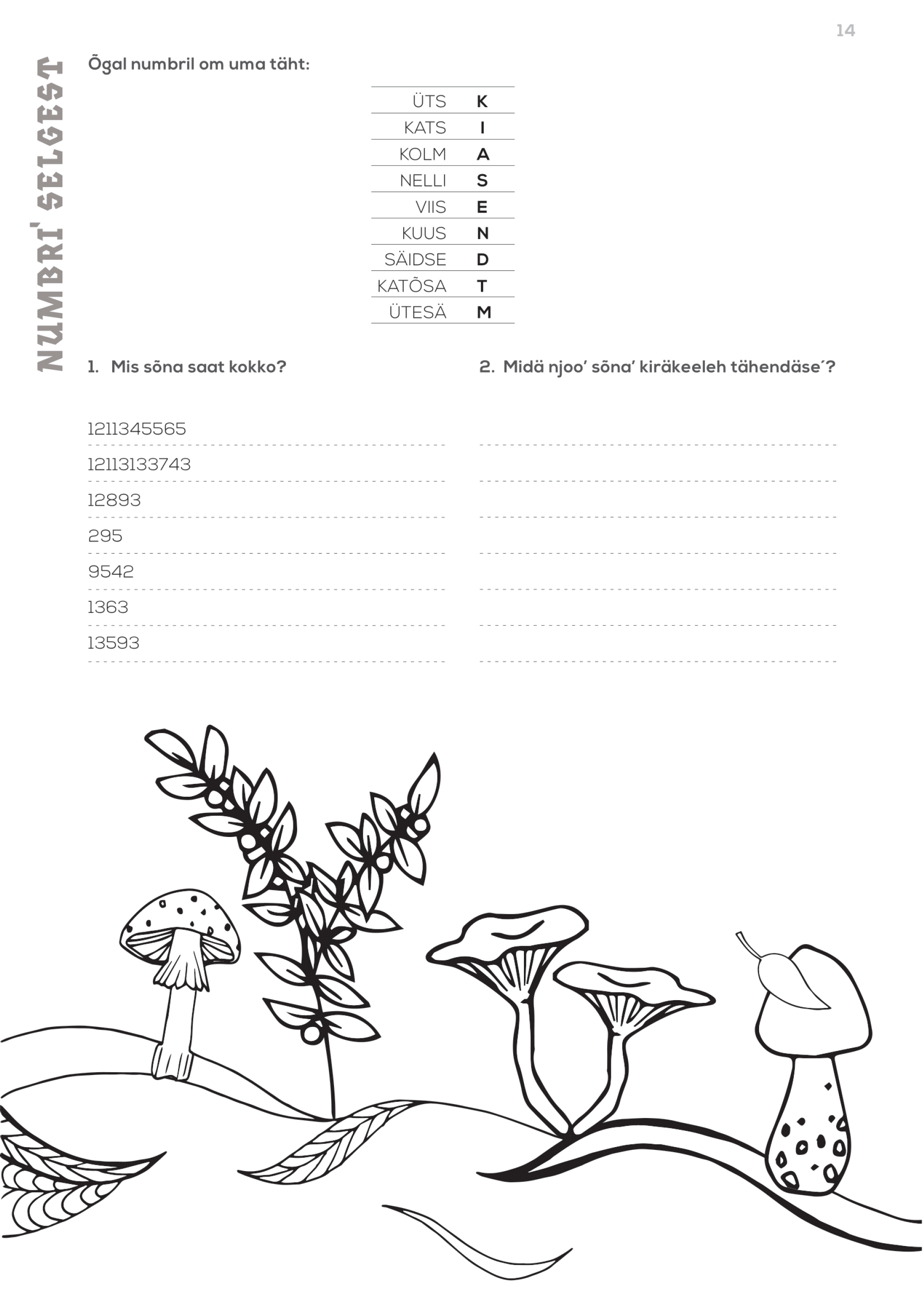 14

NUMBRI' SELGEST

Õgal numbril om uma täht:

| ÜTS | K |
|---|---|
| KATS | I |
| KOLM | A |
| NELLI | S |
| VIIS | E |
| KUUS | N |
| SÄIDSE | D |
| KATÕSA | T |
| ÜTESÄ | M |

1. Mis sõna saat kokko?

1211345565

12113133743

12893

295

9542

1363

13593

2. Midä njoo' sõna' kiräkeeleh tähendäse´?